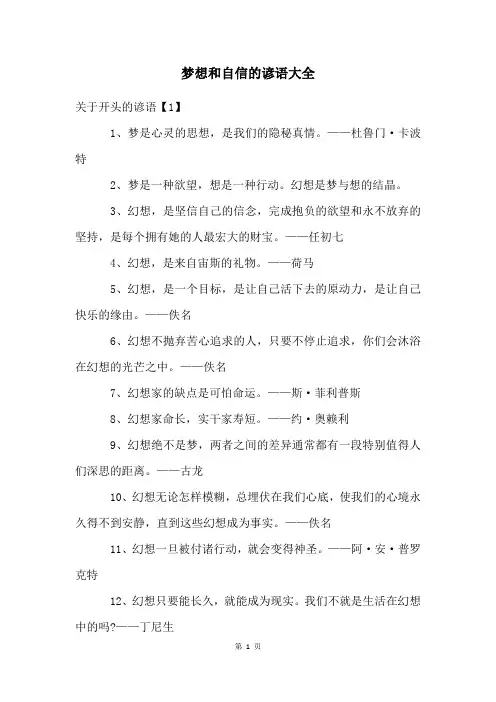 梦想和自信的谚语大全

关于开头的谚语【1】

1、梦是心灵的思想，是我们的隐秘真情。——杜鲁门·卡波特

2、梦是一种欲望，想是一种行动。幻想是梦与想的结晶。

3、幻想，是坚信自己的信念，完成抱负的欲望和永不放弃的坚持，是每个拥有她的人最宏大的财宝。——任初七

4、幻想，是来自宙斯的礼物。——荷马

5、幻想，是一个目标，是让自己活下去的原动力，是让自己快乐的缘由。——佚名

6、幻想不抛弃苦心追求的人，只要不停止追求，你们会沐浴在幻想的光芒之中。——佚名

7、幻想家的缺点是可怕命运。——斯·菲利普斯

8、幻想家命长，实干家寿短。——约·奥赖利

9、幻想绝不是梦，两者之间的差异通常都有一段特别值得人们深思的距离。——古龙

10、幻想无论怎样模糊，总埋伏在我们心底，使我们的心境永久得不到安静，直到这些幻想成为事实。——佚名

11、幻想一旦被付诸行动，就会变得神圣。——阿·安·普罗克特

12、幻想只要能长久，就能成为现实。我们不就是生活在幻想中的吗?——丁尼生

第 1 页